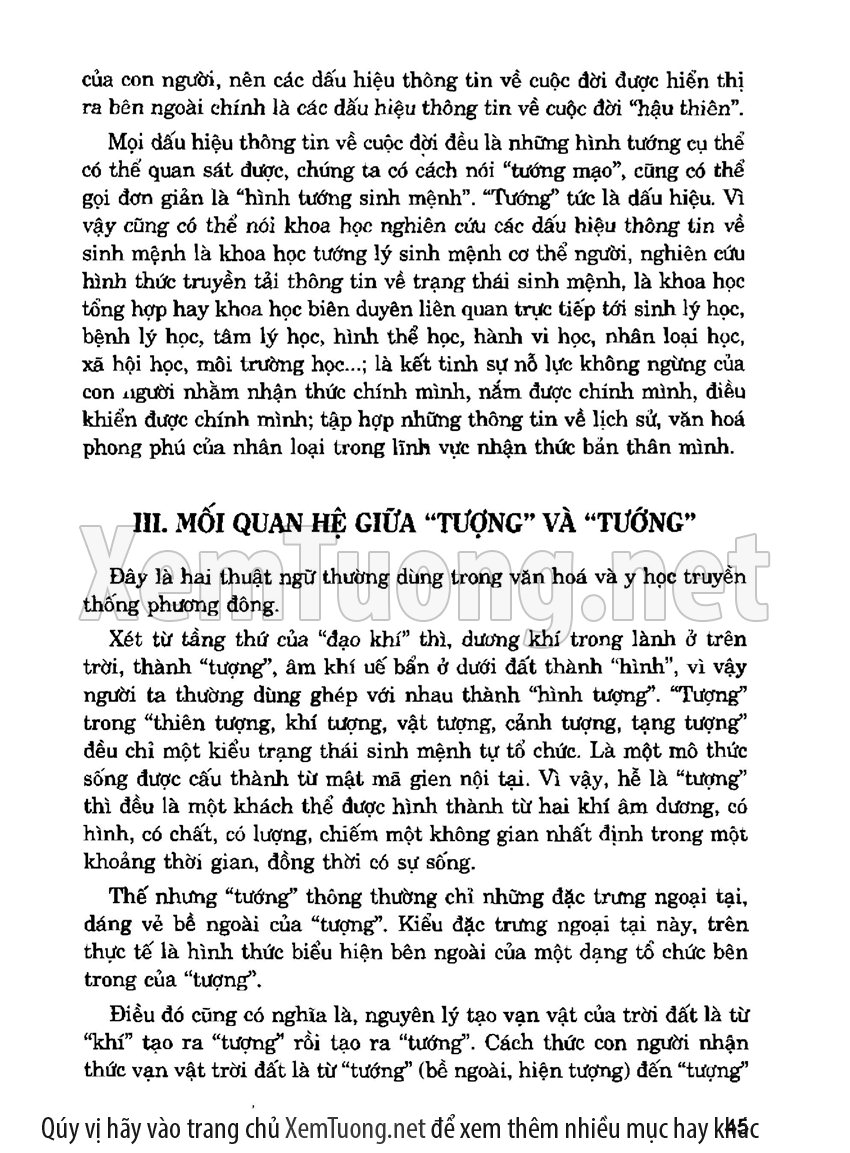 của con người, nên các dấu hiệu thông tin về cuộc đời được hiển thị ra bên ngoài chính là các dấu hiệu thông tin về cuộc đời "hậu thiên".

Mọi dấu hiệu thông tin về cuộc đời đều là những hình tướng cụ thể có thể quan sát được, chúng ta có cách nói "tướng mạo", cũng có thể gọi đơn giản là "hình tướng sinh mệnh". "Tướng" tức là dấu hiệu. Vì vậy cũng có thể nói khoa học nghiên cứu các dấu hiệu thông tin về sinh mệnh là khoa học tướng lý sinh mệnh cơ thể người, nghiên cứu hình thức truyền tải thông tin về trạng thái sinh mệnh, là khoa học tổng hợp hay khoa học biên duyên liên quan trực tiếp tới sinh lý học, bệnh lý học, tâm lý học, hình thể học, hành vi học, nhân loại học, xã hội học, môi trường học...; là kết tinh sự nỗ lực không ngừng của con người nhằm nhận thức chính mình, nắm được chính mình, điều khiển được chính mình; tập hợp những thông tin về lịch sử, văn hoá phong phú của nhân loại trong lĩnh vực nhận thức bản thân mình.

III. MỐI QUAN HỆ GIỮA "TƯỢNG" VÀ "TƯỚNG"

XemTuong.net

Đây là hai thuật ngữ thường dùng trong văn hoá và y học truyền thống phương đông.

Xét từ tầng thứ của "đạo khí" thì, dương khí trong lành ở trên trời, thành "tượng", âm khí uế bẩn ở dưới đất thành "hình", vì vậy người ta thường dùng ghép với nhau thành "hình tượng". "Tượng" trong "thiên tượng, khí tượng, vật tượng, cảnh tượng, tạng tượng" đều chỉ một kiểu trạng thái sinh mệnh tự tổ chức. Là một mô thức sống được cấu thành từ mật mã gien nội tại. Vì vậy, hễ là "tượng" thì đều là một khách thể được hình thành từ hai khí âm dương, có hình, có chất, có lượng, chiếm một không gian nhất định trong một khoảng thời gian, đồng thời có sự sống.

Thế nhưng "tướng" thông thường chỉ những đặc trưng ngoại tại, dáng vẻ bề ngoài của "tượng". Kiểu đặc trưng ngoại tại này, trên thực tế là hình thức biểu hiện bên ngoài của một dạng tổ chức bên trong của "tượng".

Điều đó cũng có nghĩa là, nguyên lý tạo vạn vật của trời đất là từ "khí" tạo ra "tượng" rồi tạo ra "tướng". Cách thức con người nhận thức vạn vật trời đất là từ "tướng" (bề ngoài, hiện tượng) đến "tượng"

Qúy vị hãy vào trang chủ XemTuong.net để xem thêm nhiều mục hay khác 45